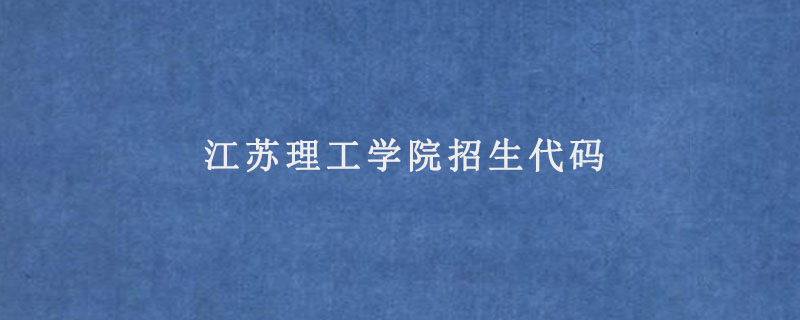 江苏理工学院招生代码